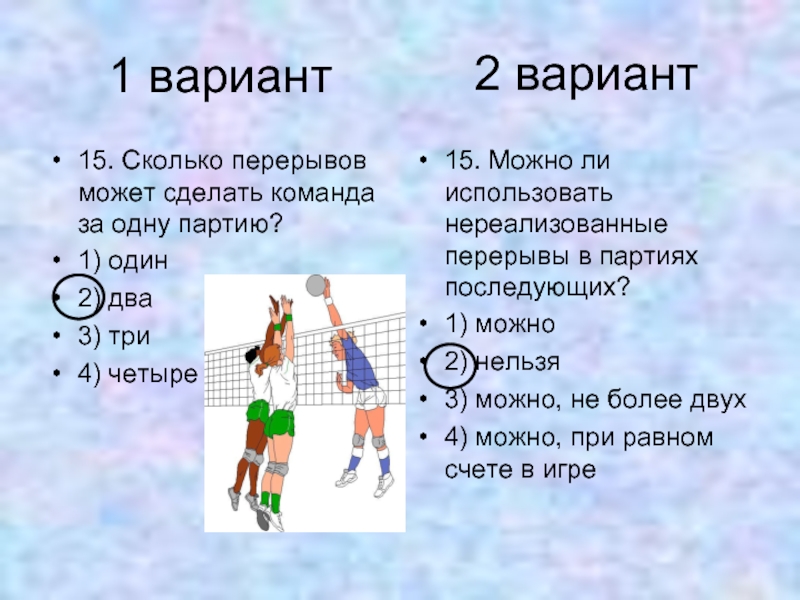 1 вариант

• 15. Сколько перерывов может сделать команда за одну партию?
• 1) один
• 2) два
• 3) три
• 4) четыре

2 вариант

• 15. Можно ли использовать нереализованные перерывы в партиях последующих?
• 1) можно
• 2) нельзя
• 3) можно, не более двух
• 4) можно, при равном счете в игре